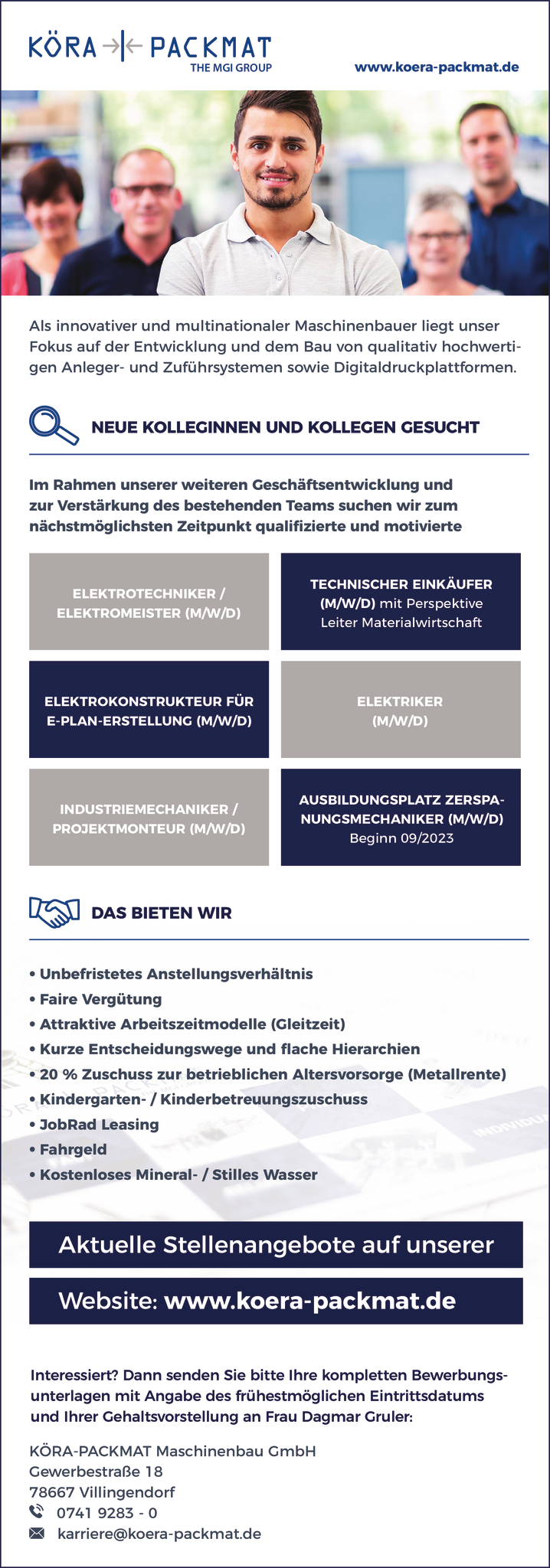 KÖRA PACKMAT
THE MGI GROUP

www.koera-packmat.de

Als innovativer und multinationaler Maschinenbauer liegt unser Fokus auf der Entwicklung und dem Bau von qualitativ hochwertigen Anleger- und Zuführsystemen sowie Digitaldruckplattformen.

NEUE KOLLEGINNEN UND KOLLEGEN GESUCHT

Im Rahmen unserer weiteren Geschäftsentwicklung und zur Verstärkung des bestehenden Teams suchen wir zum nächstmöglichsten Zeitpunkt qualifizierte und motivierte

ELEKTROTECHNIKER / ELEKTROMEISTER (M/W/D)

TECHNISCHER EINKÄUFER (M/W/D) mit Perspektive Leiter Materialwirtschaft

ELEKTROKONSTRUKTEUR FÜR E-PLAN-ERSTELLUNG (M/W/D)

ELEKTRIKER (M/W/D)

INDUSTRIEMECHANIKER / PROJEKTMONTEUR (M/W/D)

AUSBILDUNGSPLATZ ZERSPANUNGSMECHANIKER (M/W/D) Beginn 09/2023

DAS BIETEN WIR

• Unbefristetes Anstellungsverhältnis
• Faire Vergütung
• Attraktive Arbeitszeitmodelle (Gleitzeit)
• Kurze Entscheidungswege und flache Hierarchien
• 20 % Zuschuss zur betrieblichen Altersvorsorge (Metallrente)
• Kindergarten- / Kinderbetreuungszuschuss
• JobRad Leasing
• Fahrgeld
• Kostenloses Mineral- / Stilles Wasser

Aktuelle Stellenangebote auf unserer
Website: www.koera-packmat.de

Interessiert? Dann senden Sie bitte Ihre kompletten Bewerbungsunterlagen mit Angabe des frühestmöglichen Eintrittsdatums und Ihrer Gehaltsvorstellung an Frau Dagmar Gruler:

KÖRA-PACKMAT Maschinenbau GmbH
Gewerbestraße 18
78667 Villingendorf
0741 9283 - 0
karriere@koera-packmat.de